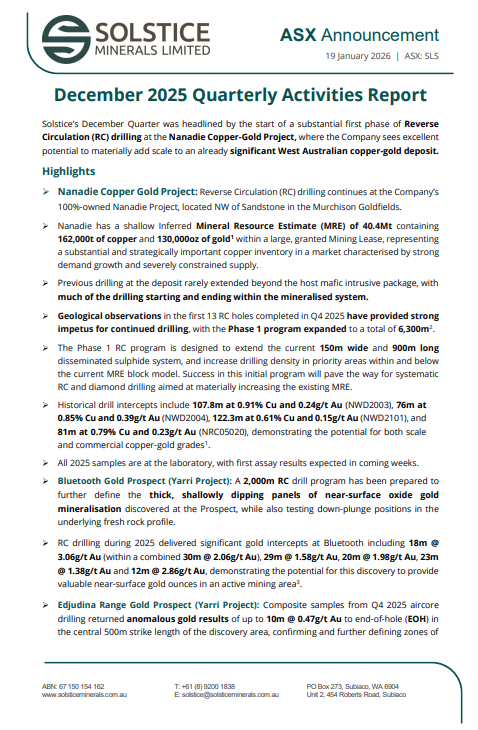 SOLSTICE MINERALS LIMITED

ASX Announcement

19 January 2026 | ASX: SLS

December 2025 Quarterly Activities Report

Solstice's December Quarter was headlined by the start of a substantial first phase of Reverse Circulation (RC) drilling at the Nanadie Copper-Gold Project, where the Company sees excellent potential to materially add scale to an already significant West Australian copper-gold deposit.

Highlights

➢ Nanadie Copper Gold Project: Reverse Circulation (RC) drilling continues at the Company's 100%-owned Nanadie Project, located NW of Sandstone in the Murchison Goldfields.

➢ Nanadie has a shallow Inferred Mineral Resource Estimate (MRE) of 40.4Mt containing 162,000t of copper and 130,000oz of gold$^1$ within a large, granted Mining Lease, representing a substantial and strategically important copper inventory in a market characterised by strong demand growth and severely constrained supply.

➢ Previous drilling at the deposit rarely extended beyond the host mafic intrusive package, with much of the drilling starting and ending within the mineralised system.

➢ Geological observations in the first 13 RC holes completed in Q4 2025 have provided strong impetus for continued drilling, with the Phase 1 program expanded to a total of 6,300m$^2$.

➢ The Phase 1 RC program is designed to extend the current 150m wide and 900m long disseminated sulphide system, and increase drilling density in priority areas within and below the current MRE block model. Success in this initial program will pave the way for systematic RC and diamond drilling aimed at materially increasing the existing MRE.

➢ Historical drill intercepts include 107.8m at 0.91% Cu and 0.24g/t Au (NWD2003), 76m at 0.85% Cu and 0.39g/t Au (NWD2004), 122.3m at 0.61% Cu and 0.15g/t Au (NWD2101), and 81m at 0.79% Cu and 0.23g/t Au (NRC05020), demonstrating the potential for both scale and commercial copper-gold grades$^1$.

➢ All 2025 samples are at the laboratory, with first assay results expected in coming weeks.

➢ Bluetooth Gold Prospect (Yarri Project): A 2,000m RC drill program has been prepared to further define the thick, shallowly dipping panels of near-surface oxide gold mineralisation discovered at the Prospect, while also testing down-plunge positions in the underlying fresh rock profile.

➢ RC drilling during 2025 delivered significant gold intercepts at Bluetooth including 18m @ 3.06g/t Au (within a combined 30m @ 2.06g/t Au), 29m @ 1.58g/t Au, 20m @ 1.98g/t Au, 23m @ 1.38g/t Au and 12m @ 2.86g/t Au, demonstrating the potential for this discovery to provide valuable near-surface gold ounces in an active mining area$^3$.

➢ Edjudina Range Gold Prospect (Yarri Project): Composite samples from Q4 2025 aircore drilling returned anomalous gold results of up to 10m @ 0.47g/t Au to end-of-hole (EOH) in the central 500m strike length of the discovery area, confirming and further defining zones of

ABN: 67 150 154 162
www.solsticeminerals.com.au

T: +61 (8) 9200 1838
E: solstice@solsticeminerals.com.au

PO Box 273, Subiaco, WA 6904
Unit 2, 454 Roberts Road, Subiaco